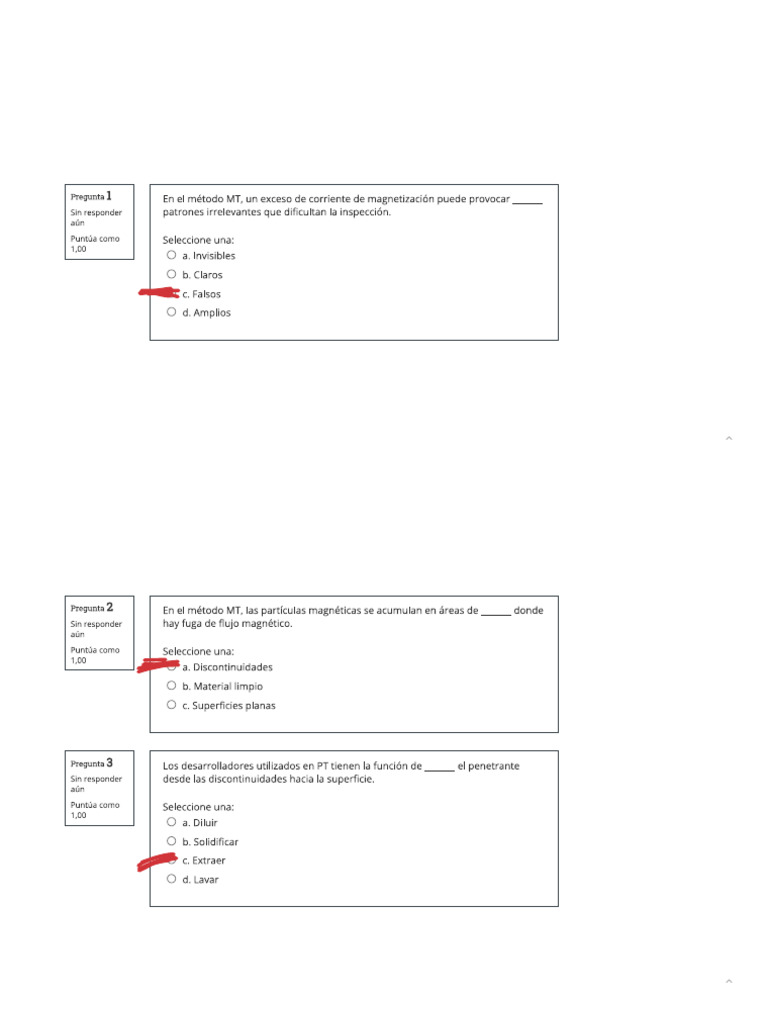 Pregunta 1
Sin responder aún
Puntúa como 1,00

En el método MT, un exceso de corriente de magnetización puede provocar ______ patrones irrelevantes que dificultan la inspección.

Seleccione una:
a. Invisibles
b. Claros
c. Falsos
d. Amplios

Pregunta 2
Sin responder aún
Puntúa como 1,00

En el método MT, las partículas magnéticas se acumulan en áreas de ______ donde hay fuga de flujo magnético.

Seleccione una:
a. Discontinuidades
b. Material limpio
c. Superficies planas

Pregunta 3
Sin responder aún
Puntúa como 1,00

Los desarrolladores utilizados en PT tienen la función de ______ el penetrante desde las discontinuidades hacia la superficie.

Seleccione una:
a. Diluir
b. Solidificar
c. Extraer
d. Lavar